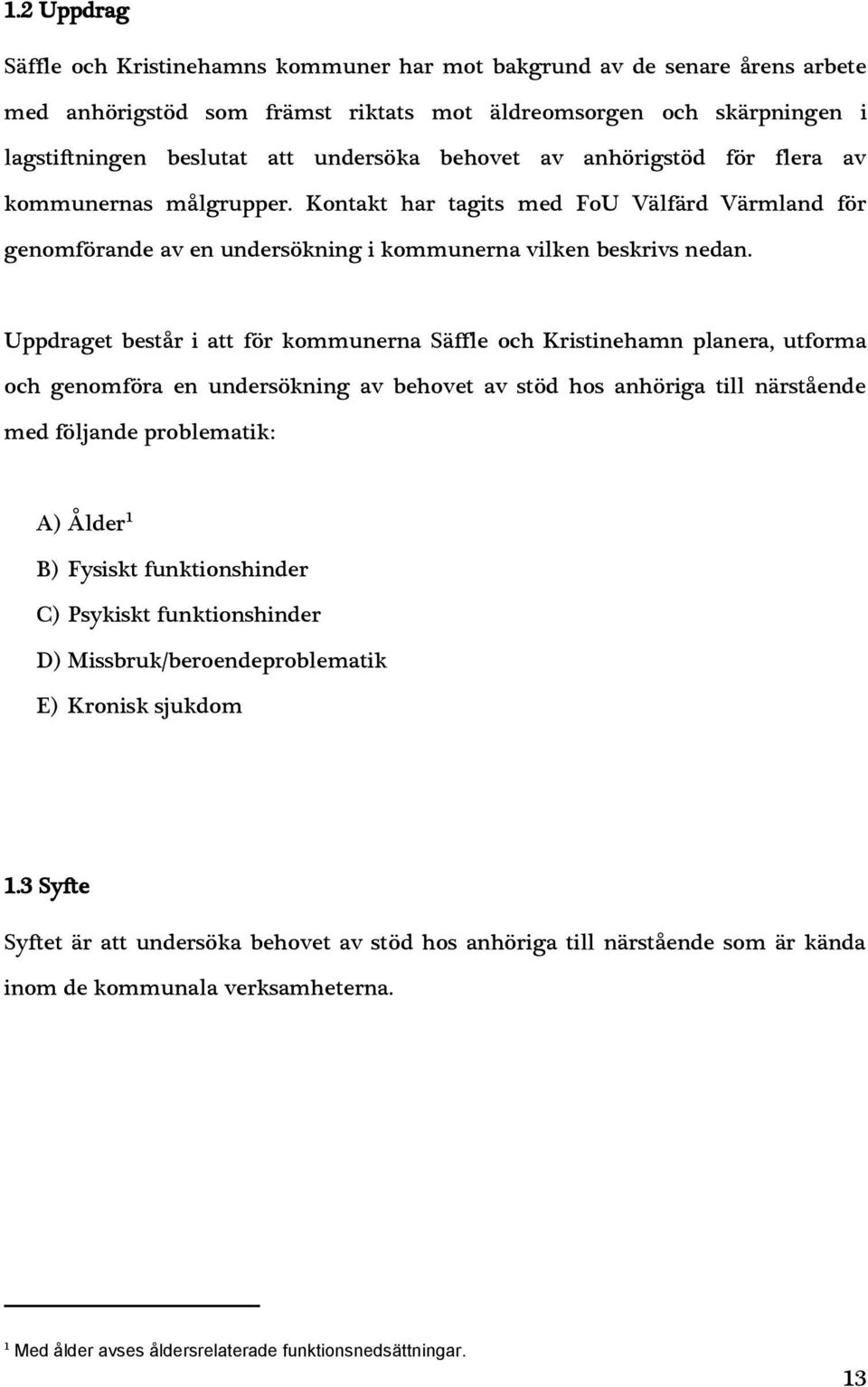 1.2 Uppdrag

Säffle och Kristinehamns kommuner har mot bakgrund av de senare årens arbete med anhörigstöd som främst riktats mot äldreomsorgen och skärpningen i lagstiftningen beslutat att undersöka behovet av anhörigstöd för flera av kommunernas målgrupper. Kontakt har tagits med FoU Välfärd Värmland för genomförande av en undersökning i kommunerna vilken beskrivs nedan.

Uppdraget består i att för kommunerna Säffle och Kristinehamn planera, utforma och genomföra en undersökning av behovet av stöd hos anhöriga till närstående med följande problematik:

A) Ålder$^1$
B) Fysiskt funktionshinder
C) Psykiskt funktionshinder
D) Missbruk/beroendeproblematik
E) Kronisk sjukdom

1.3 Syfte

Syftet är att undersöka behovet av stöd hos anhöriga till närstående som är kända inom de kommunala verksamheterna.

$^1$ Med ålder avses åldersrelaterade funktionsnedsättningar.

13